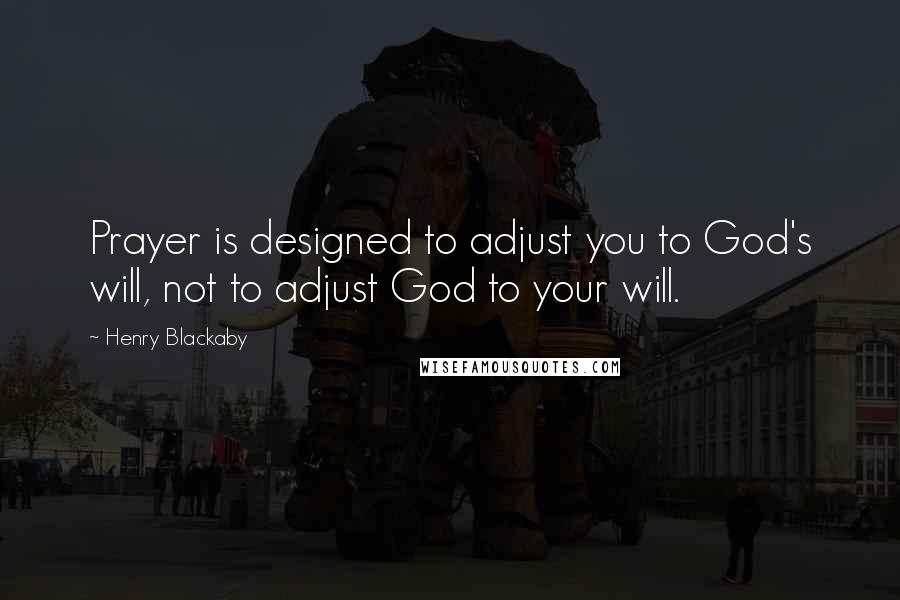 Prayer is designed to adjust you to God's will, not to adjust God to your will.

~ Henry Blackaby

WISEFAMOUSQUOTES.COM